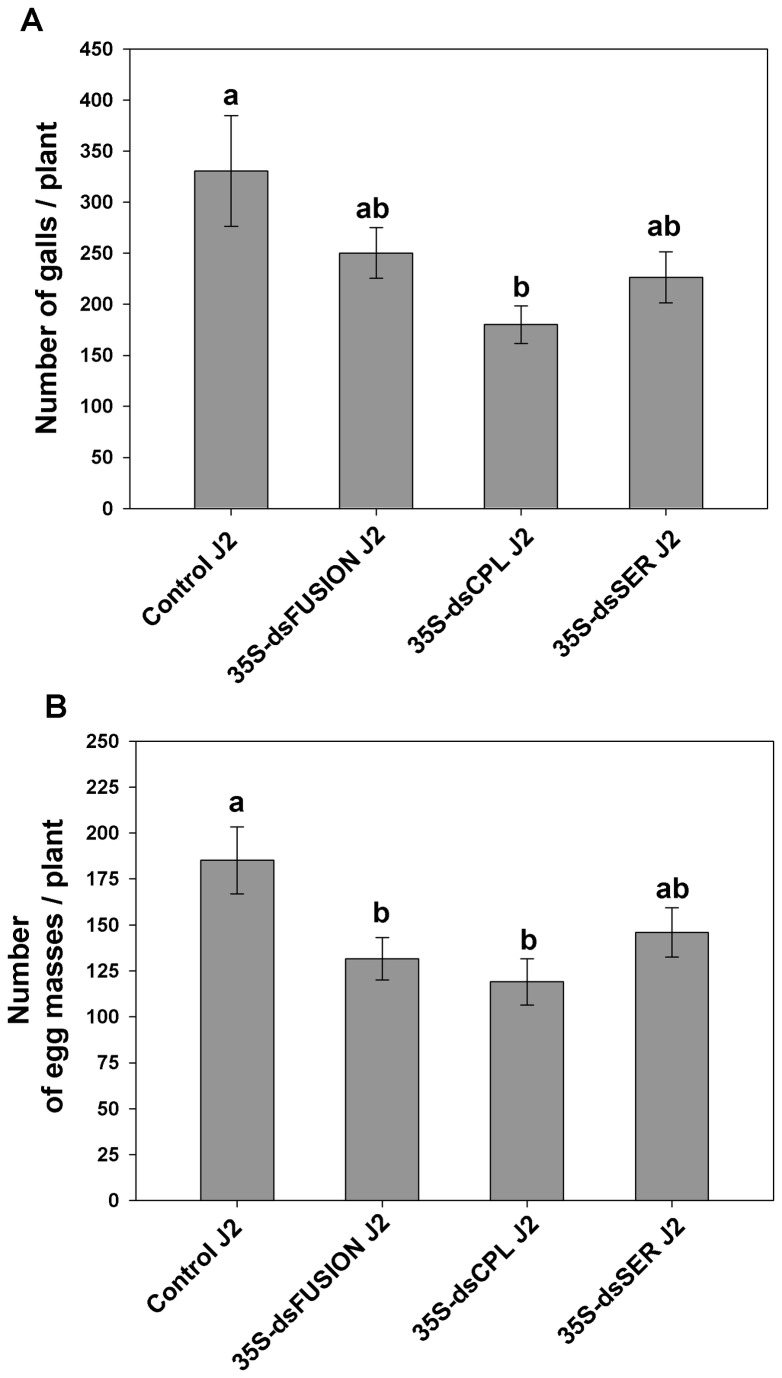 A

Number of galls / plant

450
400
350
300
250
200
150
100
50
0

a
ab
b
ab

Control J2
35S-dsFUSION J2
35S-dsCPL J2
35S-dsSER J2

B

Number of egg masses / plant

250
225
200
175
150
125
100
75
50
25
0

a
b
b
ab

Control J2
35S-dsFUSION J2
35S-dsCPL J2
35S-dsSER J2